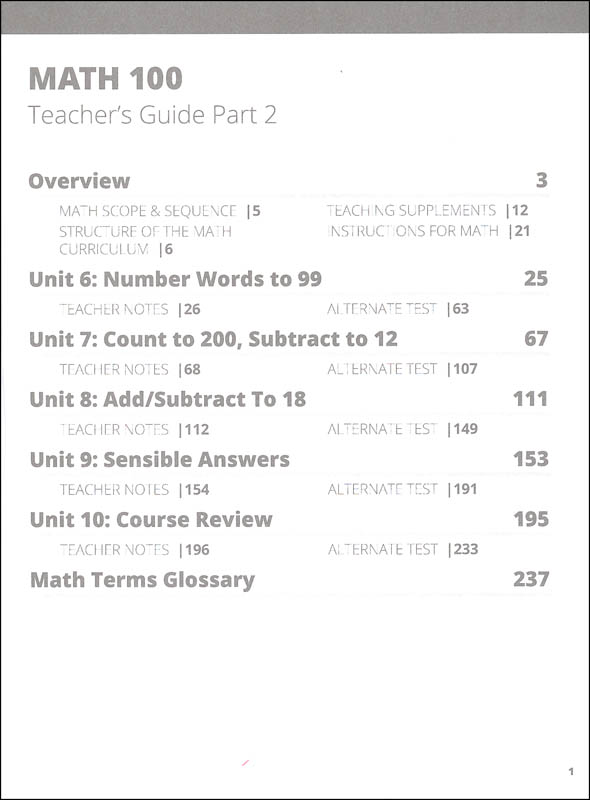 MATH 100
Teacher's Guide Part 2

Overview 3

MATH SCOPE & SEQUENCE |5
STRUCTURE OF THE MATH CURRICULUM |6
TEACHING SUPPLEMENTS |12
INSTRUCTIONS FOR MATH |21

Unit 6: Number Words to 99 25

TEACHER NOTES |26
ALTERNATE TEST |63

Unit 7: Count to 200, Subtract to 12 67

TEACHER NOTES |68
ALTERNATE TEST |107

Unit 8: Add/Subtract To 18 111

TEACHER NOTES |112
ALTERNATE TEST |149

Unit 9: Sensible Answers 153

TEACHER NOTES |154
ALTERNATE TEST |191

Unit 10: Course Review 195

TEACHER NOTES |196
ALTERNATE TEST |233

Math Terms Glossary 237

1